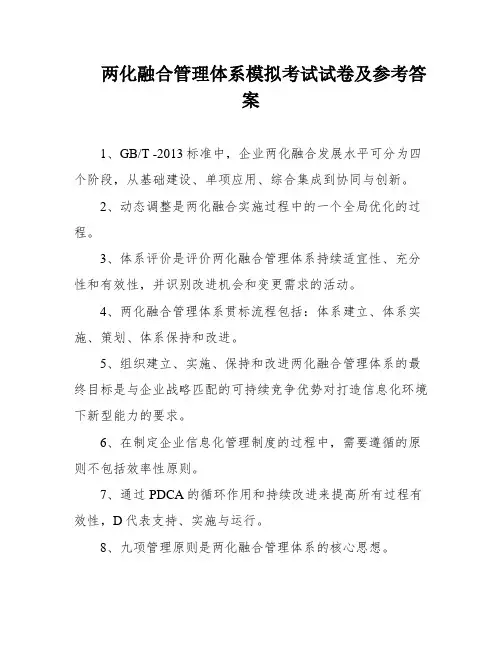 两化融合管理体系模拟考试试卷及参考答案

1、GB/T -2013 标准中，企业两化融合发展水平可分为四个阶段，从基础建设、单项应用、综合集成到协同与创新。

2、动态调整是两化融合实施过程中的一个全局优化的过程。

3、体系评价是评价两化融合管理体系持续适宜性、充分性和有效性，并识别改进机会和变更需求的活动。

4、两化融合管理体系贯标流程包括：体系建立、体系实施、策划、体系保持和改进。

5、组织建立、实施、保持和改进两化融合管理体系的最终目标是与企业战略匹配的可持续竞争优势对打造信息化环境下新型能力的要求。

6、在制定企业信息化管理制度的过程中，需要遵循的原则不包括效率性原则。

7、通过 PDCA 的循环作用和持续改进来提高所有过程有效性，D 代表支持、实施与运行。

8、九项管理原则是两化融合管理体系的核心思想。